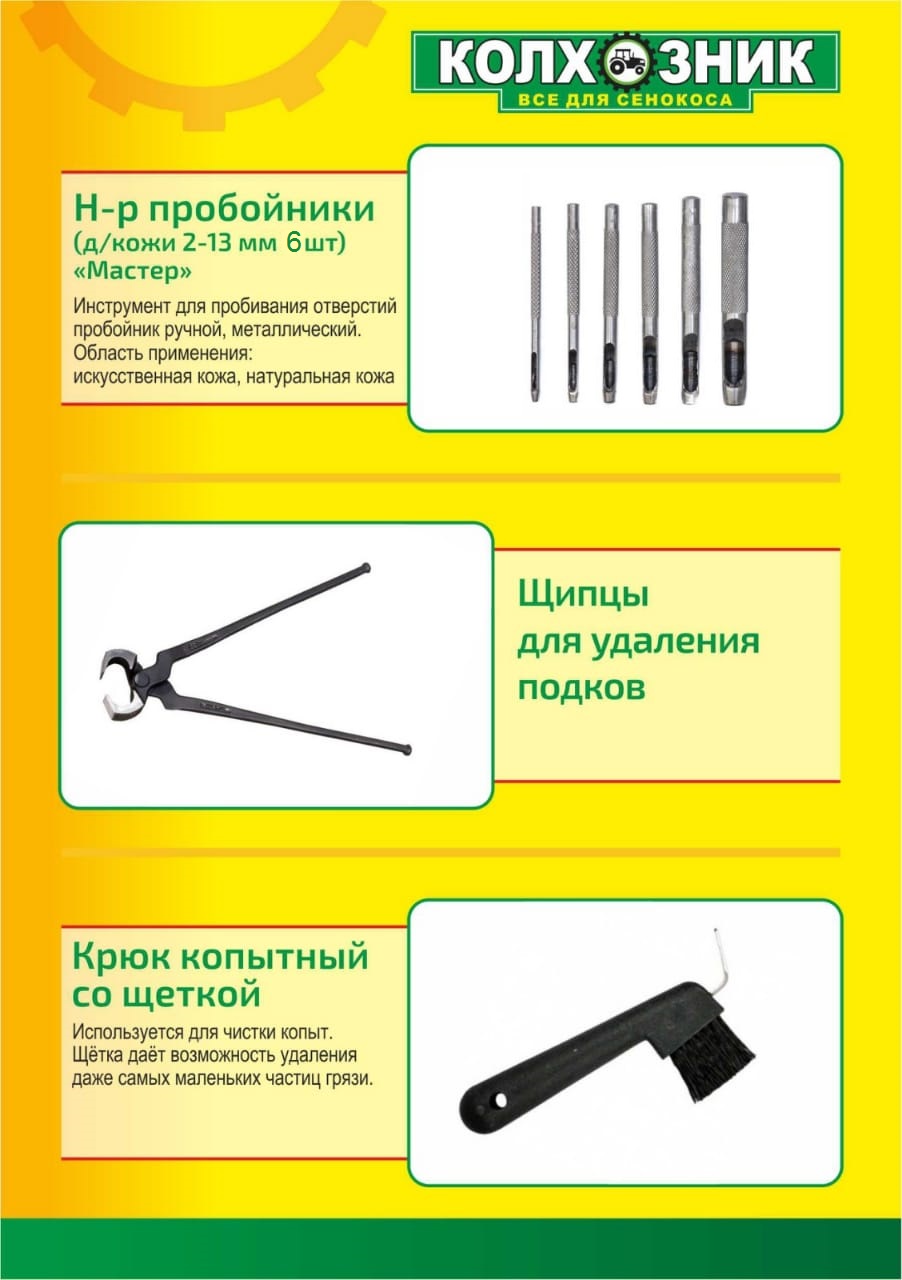 КОЛХОЗНИК
ВСЕ ДЛЯ СЕНОКОСА

Н-р пробойники
(д/кожи 2-13 мм 6шт)
«Мастер»

Инструмент для пробивания отверстий пробойник ручной, металлический. Область применения: искусственная кожа, натуральная кожа

Щипцы
для удаления
подков

Крюк копытный
со щеткой

Используется для чистки копыт. Щётка даёт возможность удаления даже самых маленьких частиц грязи.